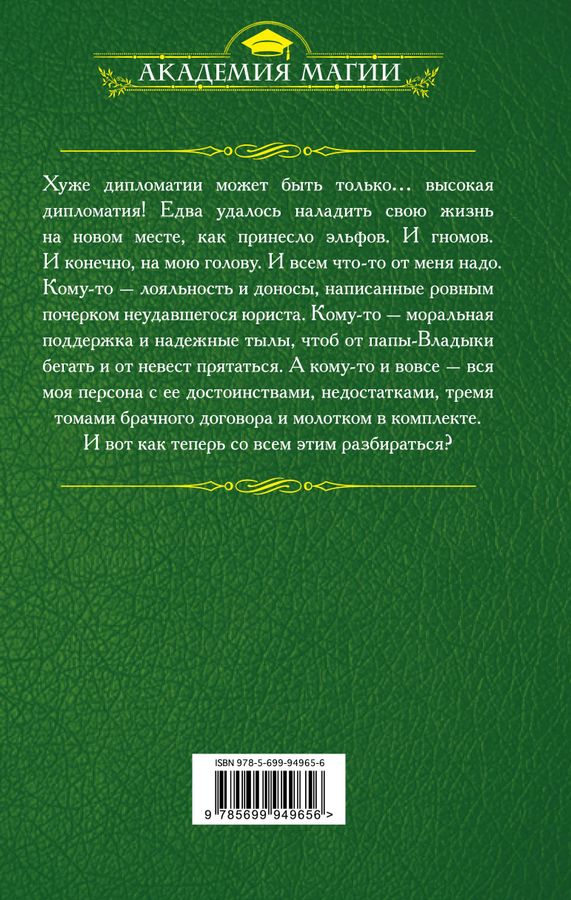 АКАДЕМИЯ МАГИИ

Хуже дипломатии может быть только… высокая дипломатия! Едва удалось наладить свою жизнь на новом месте, как принесло эльфов. И гномов. И конечно, на мою голову. И всем что-то от меня надо. Кому-то — лояльность и доносы, написанные ровным почерком неудавшегося юриста. Кому-то — моральная поддержка и надежные тылы, чтоб от папы-Владыки бегать и от невест прятаться. А кому-то и вовсе — вся моя персона с ее достоинствами, недостатками, тремя томами брачного договора и молотком в комплекте. И вот как теперь со всем этим разбираться?

ISBN 978-5-699-94965-6

9 785699 949656 >